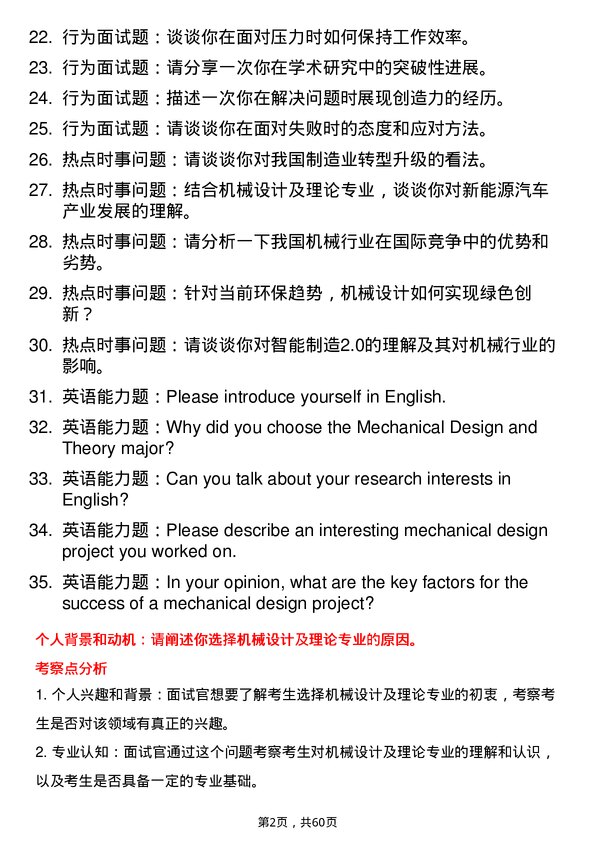 22. 行为面试题：谈谈你在面对压力时如何保持工作效率。

23. 行为面试题：请分享一次你在学术研究中的突破性进展。

24. 行为面试题：描述一次你在解决问题时展现创造力的经历。

25. 行为面试题：请谈谈你在面对失败时的态度和应对方法。

26. 热点时事问题：请谈谈你对我国制造业转型升级的看法。

27. 热点时事问题：结合机械设计及理论专业，谈谈你对新能源汽车产业发展的理解。

28. 热点时事问题：请分析一下我国机械行业在国际竞争中的优势和劣势。

29. 热点时事问题：针对当前环保趋势，机械设计如何实现绿色创新？

30. 热点时事问题：请谈谈你对智能制造2.0的理解及其对机械行业的影响。

31. 英语能力题：Please introduce yourself in English.

32. 英语能力题：Why did you choose the Mechanical Design and Theory major?

33. 英语能力题：Can you talk about your research interests in English?

34. 英语能力题：Please describe an interesting mechanical design project you worked on.

35. 英语能力题：In your opinion, what are the key factors for the success of a mechanical design project?

个人背景和动机：请阐述你选择机械设计及理论专业的原因。

考察点分析

1. 个人兴趣和背景：面试官想要了解考生选择机械设计及理论专业的初衷，考察考生是否对该领域有真正的兴趣。

2. 专业认知：面试官通过这个问题考察考生对机械设计及理论专业的理解和认识，以及考生是否具备一定的专业基础。

第2页，共60页